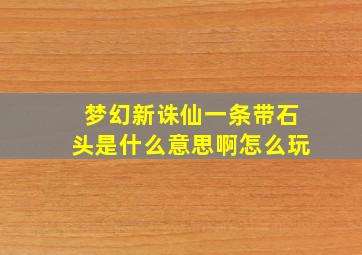 梦幻新诛仙一条带石头是什么意思啊怎么玩